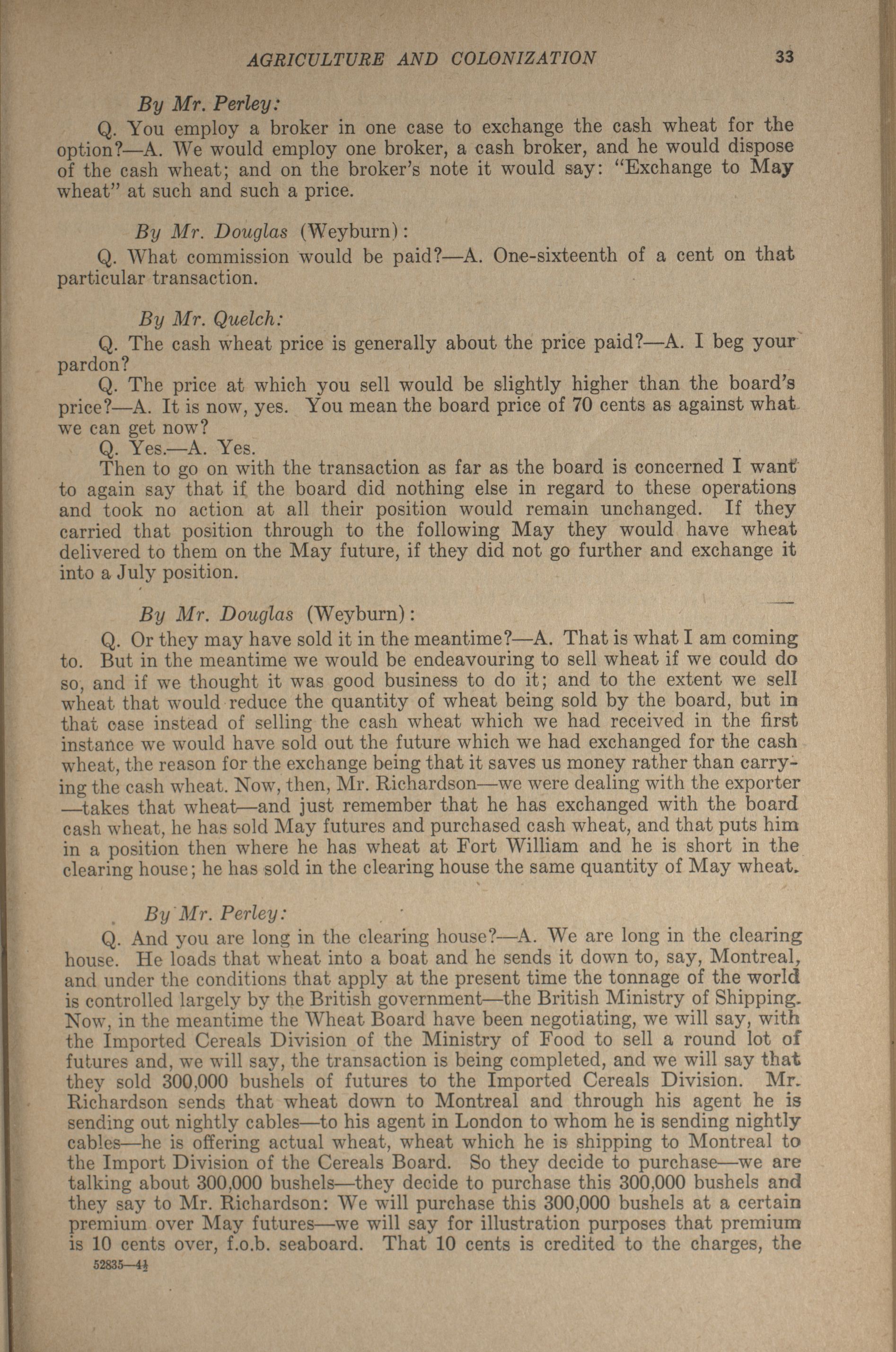 AGRICULTURE AND COLONIZATION 33

By Mr. Perley:

Q. You employ a broker in one case to exchange the cash wheat for the option?—A. We would employ one broker, a cash broker, and he would dispose of the cash wheat; and on the broker's note it would say: "Exchange to May wheat" at such and such a price.

By Mr. Douglas (Weyburn):

Q. What commission would be paid?—A. One-sixteenth of a cent on that particular transaction.

By Mr. Quelch:

Q. The cash wheat price is generally about the price paid?—A. I beg your pardon?

Q. The price at which you sell would be slightly higher than the board's price?—A. It is now, yes. You mean the board price of 70 cents as against what we can get now?

Q. Yes.—A. Yes.

Then to go on with the transaction as far as the board is concerned I want to again say that if the board did nothing else in regard to these operations and took no action at all their position would remain unchanged. If they carried that position through to the following May they would have wheat delivered to them on the May future, if they did not go further and exchange it into a July position.

By Mr. Douglas (Weyburn):

Q. Or they may have sold it in the meantime?—A. That is what I am coming to. But in the meantime we would be endeavouring to sell wheat if we could do so, and if we thought it was good business to do it; and to the extent we sell wheat that would reduce the quantity of wheat being sold by the board, but in that case instead of selling the cash wheat which we had received in the first instance we would have sold out the future which we had exchanged for the cash wheat, the reason for the exchange being that it saves us money rather than carrying the cash wheat. Now, then, Mr. Richardson—we were dealing with the exporter—takes that wheat—and just remember that he has exchanged with the board cash wheat, he has sold May futures and purchased cash wheat, and that puts him in a position then where he has wheat at Fort William and he is short in the clearing house; he has sold in the clearing house the same quantity of May wheat.

By Mr. Perley:

Q. And you are long in the clearing house?—A. We are long in the clearing house. He loads that wheat into a boat and he sends it down to, say, Montreal, and under the conditions that apply at the present time the tonnage of the world is controlled largely by the British government—the British Ministry of Shipping. Now, in the meantime the Wheat Board have been negotiating, we will say, with the Imported Cereals Division of the Ministry of Food to sell a round lot of futures and, we will say, the transaction is being completed, and we will say that they sold 300,000 bushels of futures to the Imported Cereals Division. Mr. Richardson sends that wheat down to Montreal and through his agent he is sending out nightly cables—to his agent in London to whom he is sending nightly cables—he is offering actual wheat, wheat which he is shipping to Montreal to the Import Division of the Cereals Board. So they decide to purchase—we are talking about 300,000 bushels—they decide to purchase this 300,000 bushels and they say to Mr. Richardson: We will purchase this 300,000 bushels at a certain premium over May futures—we will say for illustration purposes that premium is 10 cents over, f.o.b. seaboard. That 10 cents is credited to the charges, the

52835—4½